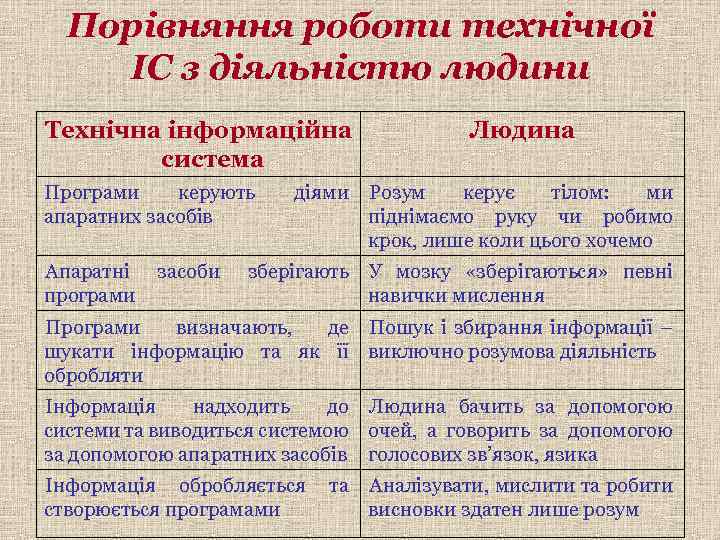 Порівняння роботи технічної ІС з діяльністю людини

| Технічна інформаційна система | Людина |
|---|---|
| Програми керують діями апаратних засобів | Розум керує тілом: ми піднімаємо руку чи робимо крок, лише коли цього хочемо |
| Апаратні засоби зберігають програми | У мозку «зберігаються» певні навички мислення |
| Програми визначають, де шукати інформацію та як її обробляти | Пошук і збирання інформації – виключно розумова діяльність |
| Інформація надходить до системи та виводиться системою за допомогою апаратних засобів | Людина бачить за допомогою очей, а говорить за допомогою голосових зв'язок, язика |
| Інформація обробляється та створюється програмами | Аналізувати, мислити та робити висновки здатен лише розум |